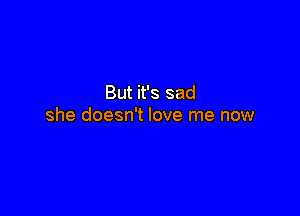 But it's sad
she doesn't love me now